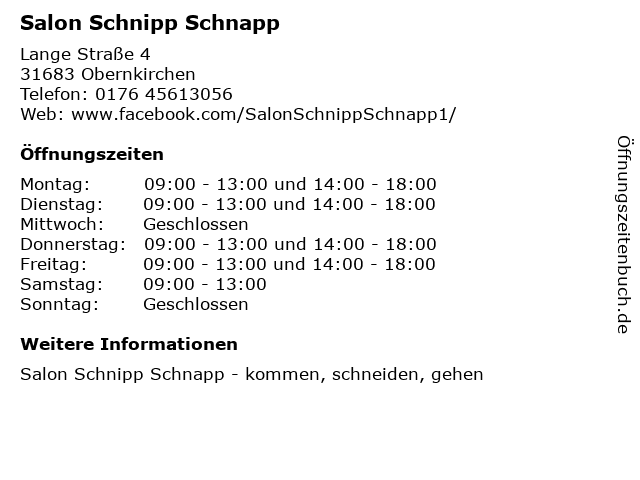 Salon Schnipp Schnapp

Lange Straße 4
31683 Obernkirchen
Telefon: 0176 45613056
Web: www.facebook.com/SalonSchnippSchnapp1/

Öffnungszeiten

Montag: 09:00 - 13:00 und 14:00 - 18:00
Dienstag: 09:00 - 13:00 und 14:00 - 18:00
Mittwoch: Geschlossen
Donnerstag: 09:00 - 13:00 und 14:00 - 18:00
Freitag: 09:00 - 13:00 und 14:00 - 18:00
Samstag: 09:00 - 13:00
Sonntag: Geschlossen

Weitere Informationen

Salon Schnipp Schnapp - kommen, schneiden, gehen

Öffnungszeitenbuch.de